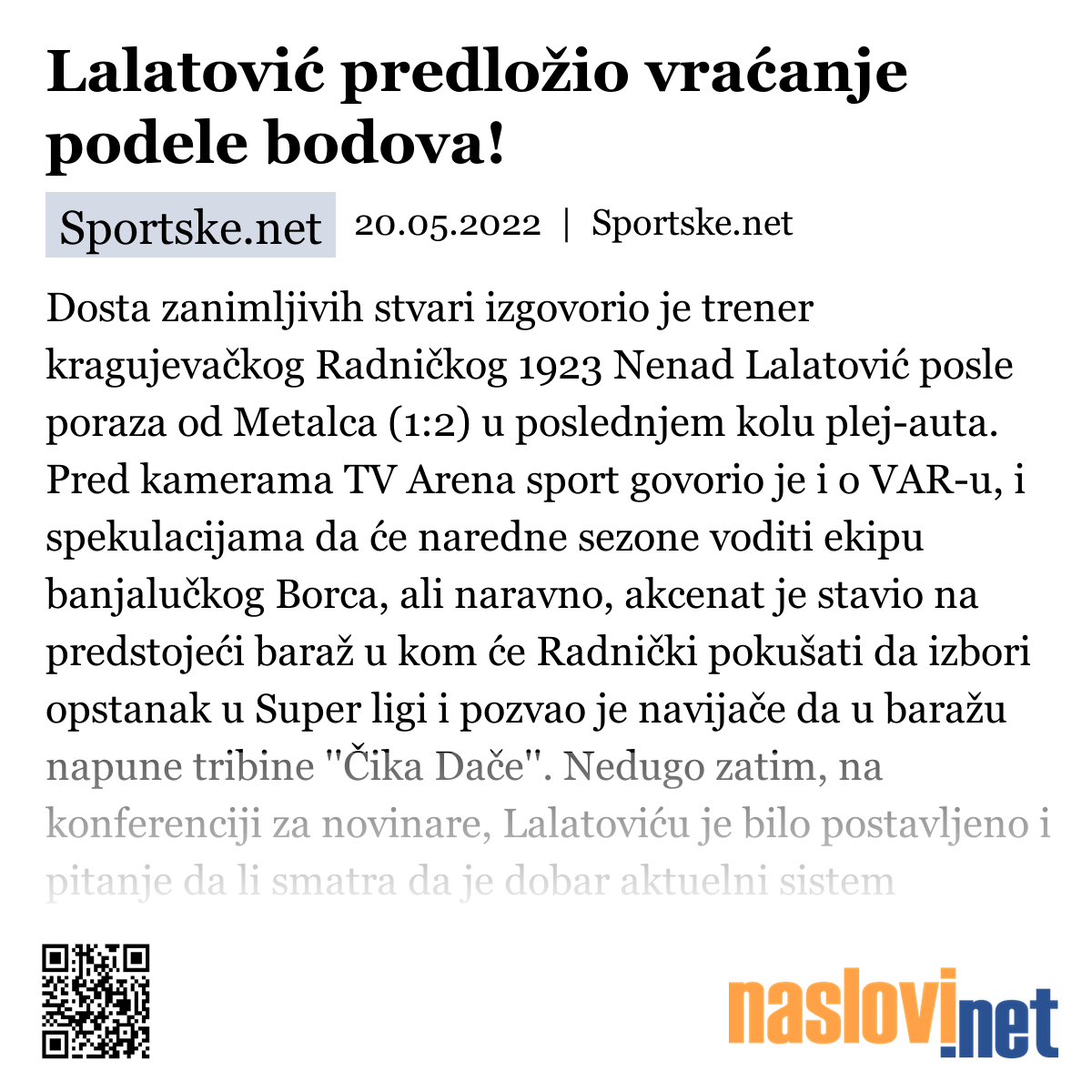 Lalatović predložio vraćanje podele bodova!

Sportske.net 20.05.2022 | Sportske.net

Dosta zanimljivih stvari izgovorio je trener kragujevačkog Radničkog 1923 Nenad Lalatović posle poraza od Metalca (1:2) u poslednjem kolu plej-auta. Pred kamerama TV Arena sport govorio je i o VAR-u, i spekulacijama da će naredne sezone voditi ekipu banjalučkog Borca, ali naravno, akcenat je stavio na predstojeći baraž u kom će Radnički pokušati da izbori opstanak u Super ligi i pozvao je navijače da u baražu napune tribine "Čika Dače". Nedugo zatim, na konferenciji za novinare, Lalatoviću je bilo postavljeno i pitanje da li smatra da je dobar aktuelni sistem

naslovi.net